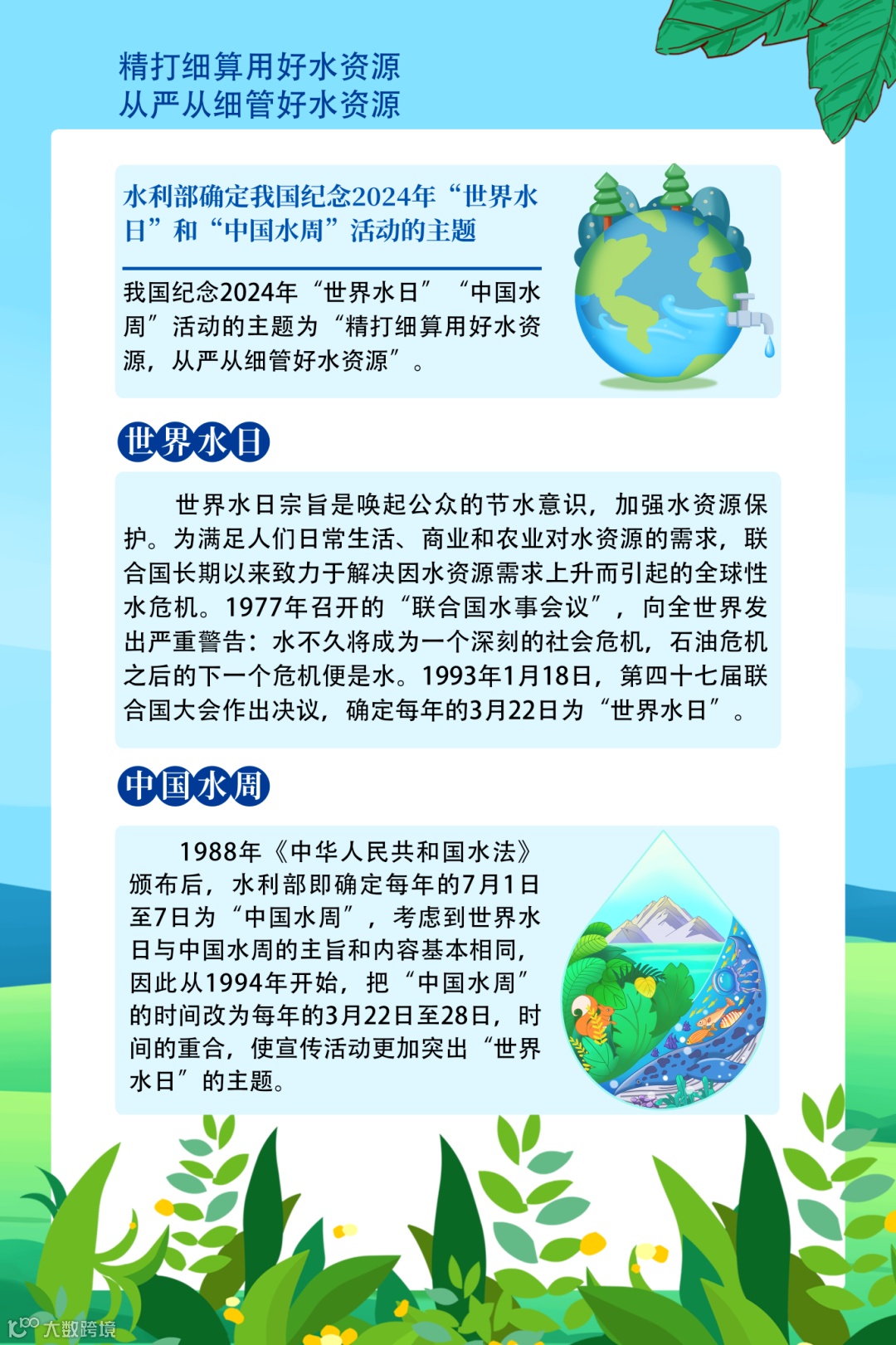 精打细算用好水资源
从严从细管好水资源

水利部确定我国纪念2024年“世界水日”和“中国水周”活动的主题

我国纪念2024年“世界水日”“中国水周”活动的主题为“精打细算用好水资源，从严从细管好水资源”。

世界水日

世界水日宗旨是唤起公众的节水意识，加强水资源保护。为满足人们日常生活、商业和农业对水资源的需求，联合国长期以来致力于解决因水资源需求上升而引起的全球性水危机。1977年召开的“联合国水事会议”，向全世界发出严重警告：水不久将成为一个深刻的社会危机，石油危机之后的下一个危机便是水。1993年1月18日，第四十七届联合国大会作出决议，确定每年的3月22日为“世界水日”。

中国水周

1988年《中华人民共和国水法》颁布后，水利部即确定每年的7月1日至7日为“中国水周”，考虑到世界水日与中国水周的主旨和内容基本相同，因此从1994年开始，把“中国水周”的时间改为每年的3月22日至28日，时间的重合，使宣传活动更加突出“世界水日”的主题。

大数跨境